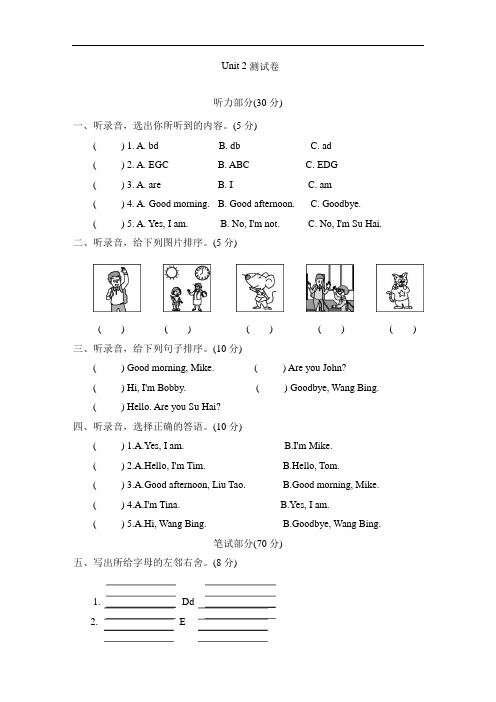 Unit 2 测试卷

听力部分(30 分)

一、听录音，选出你所听到的内容。(5 分)

( ) 1. A. bd B. db C. ad

( ) 2. A. EGC B. ABC C. EDG

( ) 3. A. are B. I C. am

( ) 4. A. Good morning. B. Good afternoon. C. Goodbye.

( ) 5. A. Yes, I am. B. No, I'm not. C. No, I'm Su Hai.

二、听录音，给下列图片排序。(5 分)

( ) ( ) ( ) ( ) ( )

三、听录音，给下列句子排序。(10 分)

( ) Good morning, Mike. ( ) Are you John?

( ) Hi, I'm Bobby. ( ) Goodbye, Wang Bing.

( ) Hello. Are you Su Hai?

四、听录音，选择正确的答语。(10 分)

( ) 1.A.Yes, I am. B.I'm Mike.

( ) 2.A.Hello, I'm Tim. B.Hello, Tom.

( ) 3.A.Good afternoon, Liu Tao. B.Good morning, Mike.

( ) 4.A.I'm Tina. B.Yes, I am.

( ) 5.A.Hi, Wang Bing. B.Goodbye, Wang Bing.

笔试部分(70 分)

五、写出所给字母的左邻右舍。(8 分)

1. Dd

2. E